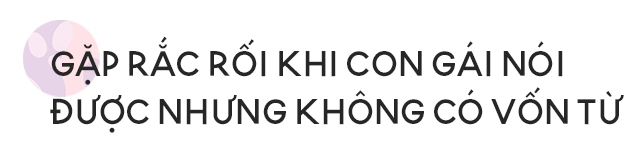 GẶP RẮC RỐI KHI CON GÁI NÓI ĐƯỢC NHƯNG KHÔNG CÓ VỐN TỪ